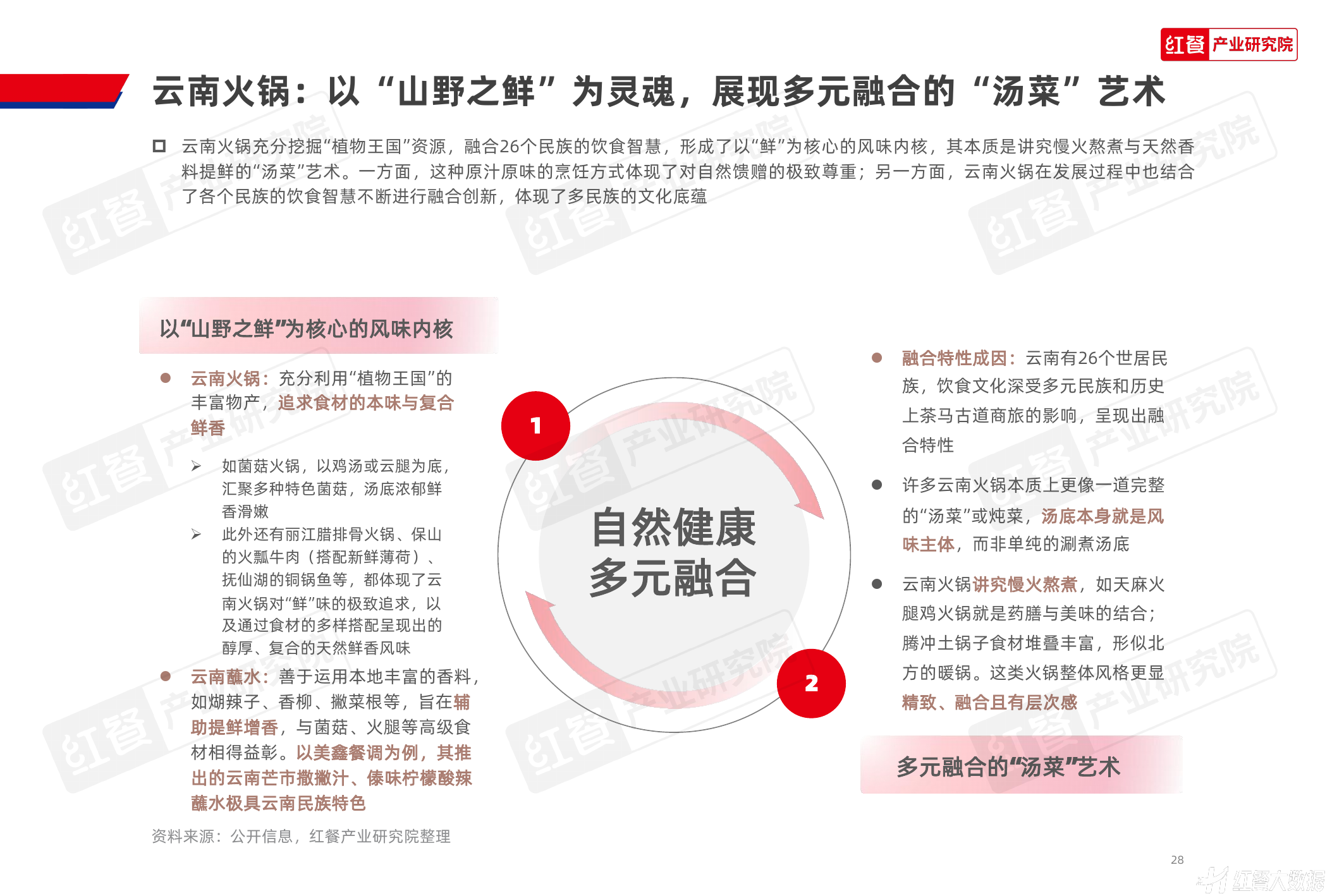 红餐 产业研究院

云南火锅：以“山野之鲜”为灵魂，展现多元融合的“汤菜”艺术

云南火锅充分挖掘“植物王国”资源，融合26个民族的饮食智慧，形成了以“鲜”为核心的风味内核，其本质是讲究慢火熬煮与天然香料提鲜的“汤菜”艺术。一方面，这种原汁原味的烹饪方式体现了对自然馈赠的极致尊重；另一方面，云南火锅在发展过程中也结合了各个民族的饮食智慧不断进行融合创新，体现了多民族的文化底蕴

以“山野之鲜”为核心的风味内核

云南火锅：充分利用“植物王国”的丰富物产，追求食材的本味与复合鲜香

如菌菇火锅，以鸡汤或云腿为底，汇聚多种特色菌菇，汤底浓郁鲜香滑嫩

此外还有丽江腊排骨火锅、保山的火瓢牛肉（搭配新鲜薄荷）、抚仙湖的铜锅鱼等，都体现了云南火锅对“鲜”味的极致追求，以及通过食材的多样搭配呈现出的醇厚、复合的天然鲜香风味

云南蘸水：善于运用本地丰富的香料，如煳辣子、香柳、撇菜根等，旨在辅助提鲜增香，与菌菇、火腿等高级食材相得益彰。以美鑫餐调为例，其推出的云南芒市撒撇汁、傣味柠檬酸辣蘸水极具云南民族特色

1

自然健康
多元融合

2

融合特性成因：云南有26个世居民族，饮食文化深受多元民族和历史上茶马古道商旅的影响，呈现出融合特性

许多云南火锅本质上更像一道完整的“汤菜”或炖菜，汤底本身就是风味主体，而非单纯的涮煮汤底

云南火锅讲究慢火熬煮，如天麻火腿鸡火锅就是药膳与美味的结合；腾冲土锅子食材堆叠丰富，形似北方的暖锅。这类火锅整体风格更显精致、融合且有层次感

多元融合的“汤菜”艺术

资料来源：公开信息，红餐产业研究院整理

28

红餐大数据